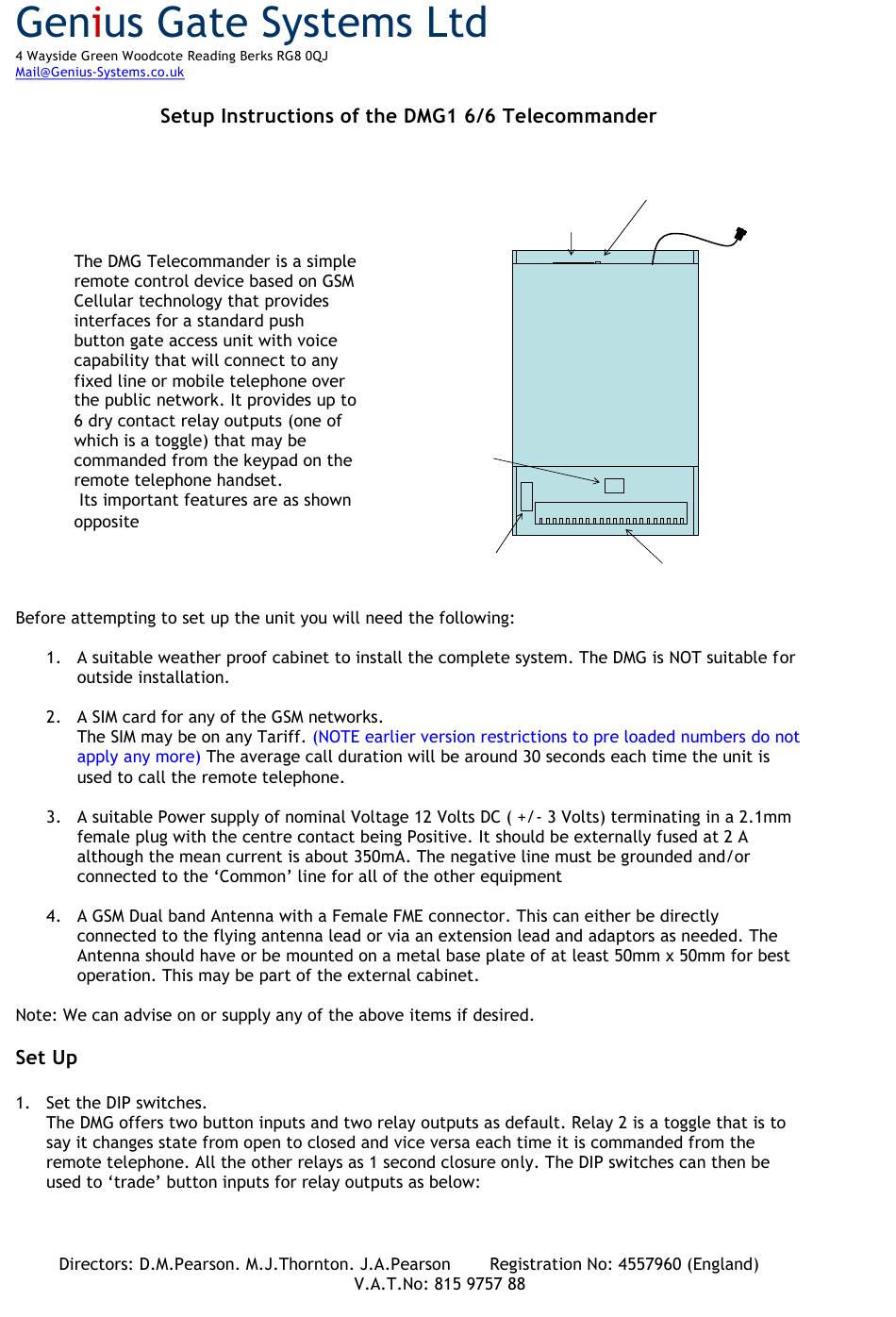 Genius Gate Systems Ltd
4 Wayside Green Woodcote Reading Berks RG8 0QJ
Mail@Genius-Systems.co.uk

Setup Instructions of the DMG1 6/6 Telecommander

The DMG Telecommander is a simple remote control device based on GSM Cellular technology that provides interfaces for a standard push button gate access unit with voice capability that will connect to any fixed line or mobile telephone over the public network. It provides up to 6 dry contact relay outputs (one of which is a toggle) that may be commanded from the keypad on the remote telephone handset.
Its important features are as shown opposite

Before attempting to set up the unit you will need the following:

1. A suitable weather proof cabinet to install the complete system. The DMG is NOT suitable for outside installation.

2. A SIM card for any of the GSM networks.
The SIM may be on any Tariff. (NOTE earlier version restrictions to pre loaded numbers do not apply any more) The average call duration will be around 30 seconds each time the unit is used to call the remote telephone.

3. A suitable Power supply of nominal Voltage 12 Volts DC ( +/- 3 Volts) terminating in a 2.1mm female plug with the centre contact being Positive. It should be externally fused at 2 A although the mean current is about 350mA. The negative line must be grounded and/or connected to the ‘Common’ line for all of the other equipment

4. A GSM Dual band Antenna with a Female FME connector. This can either be directly connected to the flying antenna lead or via an extension lead and adaptors as needed. The Antenna should have or be mounted on a metal base plate of at least 50mm x 50mm for best operation. This may be part of the external cabinet.

Note: We can advise on or supply any of the above items if desired.

Set Up

1. Set the DIP switches.
The DMG offers two button inputs and two relay outputs as default. Relay 2 is a toggle that is to say it changes state from open to closed and vice versa each time it is commanded from the remote telephone. All the other relays as 1 second closure only. The DIP switches can then be used to ‘trade’ button inputs for relay outputs as below:

Directors: D.M.Pearson. M.J.Thornton. J.A.Pearson Registration No: 4557960 (England)
V.A.T.No: 815 9757 88